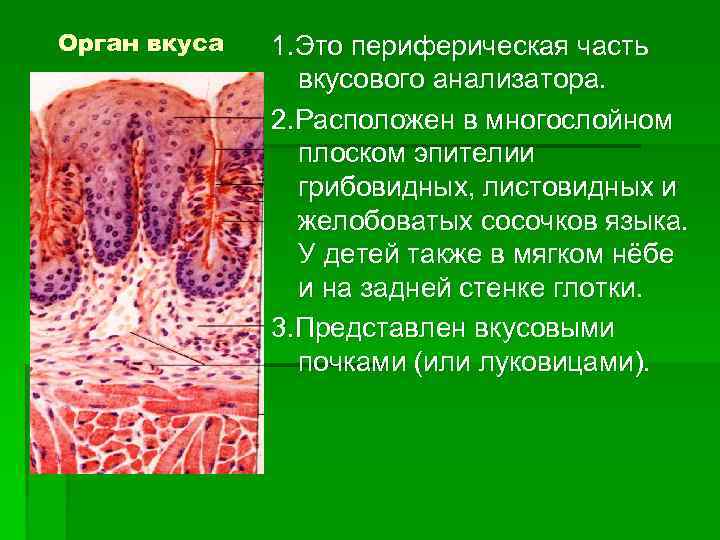 Орган вкуса

1.Это периферическая часть вкусового анализатора.

2.Расположен в многослойном плоском эпителии грибовидных, листовидных и желобоватых сосочков языка. У детей также в мягком нёбе и на задней стенке глотки.

3.Представлен вкусовыми почками (или луковицами).